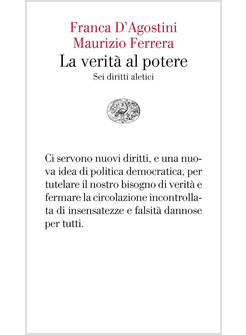 Franca D'Agostini
Maurizio Ferrera
La verità al potere
Sei diritti aletici

Ci servono nuovi diritti, e una nuova idea di politica democratica, per tutelare il nostro bisogno di verità e fermare la circolazione incontrollata di insensatezze e falsità dannose per tutti.